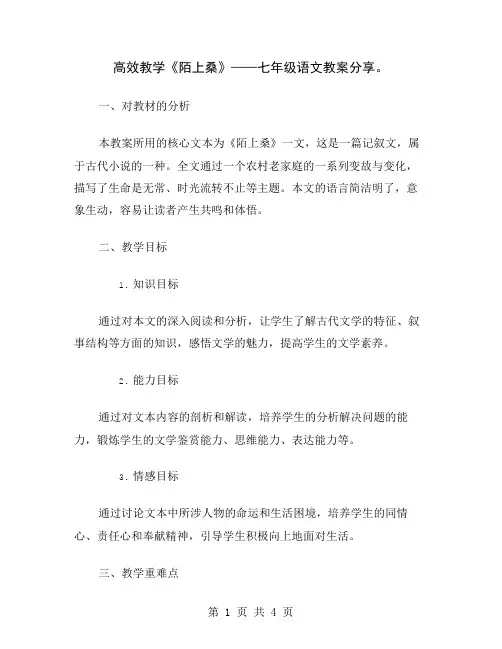 高效教学《陌上桑》——七年级语文教案分享。

一、对教材的分析

本教案所用的核心文本为《陌上桑》一文，这是一篇记叙文，属于古代小说的一种。全文通过一个农村老家庭的一系列变故与变化，描写了生命是无常、时光流转不止等主题。本文的语言简洁明了，意象生动，容易让读者产生共鸣和体悟。

二、教学目标

1. 知识目标

通过对本文的深入阅读和分析，让学生了解古代文学的特征、叙事结构等方面的知识，感悟文学的魅力，提高学生的文学素养。

2. 能力目标

通过对文本内容的剖析和解读，培养学生的分析解决问题的能力，锻炼学生的文学鉴赏能力、思维能力、表达能力等。

3. 情感目标

通过讨论文本中所涉人物的命运和生活困境，培养学生的同情心、责任心和奉献精神，引导学生积极向上地面对生活。

三、教学重难点

第 1 页 共 4 页